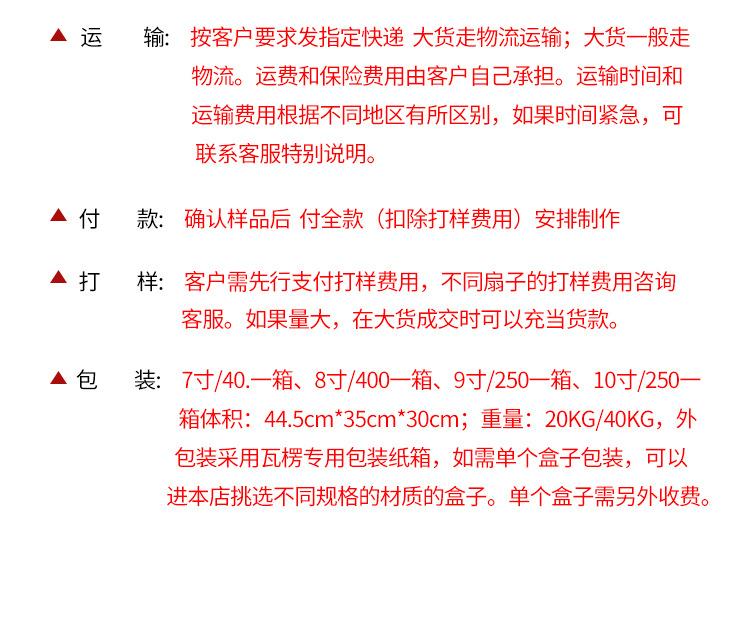 ▲ 运 输: 按客户要求发指定快递 大货走物流运输；大货一般走物流。运费和保险费用由客户自己承担。运输时间和运输费用根据不同地区有所区别，如果时间紧急，可联系客服特别说明。

▲ 付 款: 确认样品后 付全款（扣除打样费用）安排制作

▲ 打 样: 客户需先行支付打样费用，不同扇子的打样费用咨询客服。如果量大，在大货成交时可以充当货款。

▲ 包 装: 7寸/40.一箱、8寸/400一箱、9寸/250一箱、10寸/250一箱体积：44.5cm*35cm*30cm；重量：20KG/40KG，外包装采用瓦楞专用包装纸箱，如需单个盒子包装，可以进本店挑选不同规格的材质的盒子。单个盒子需另外收费。